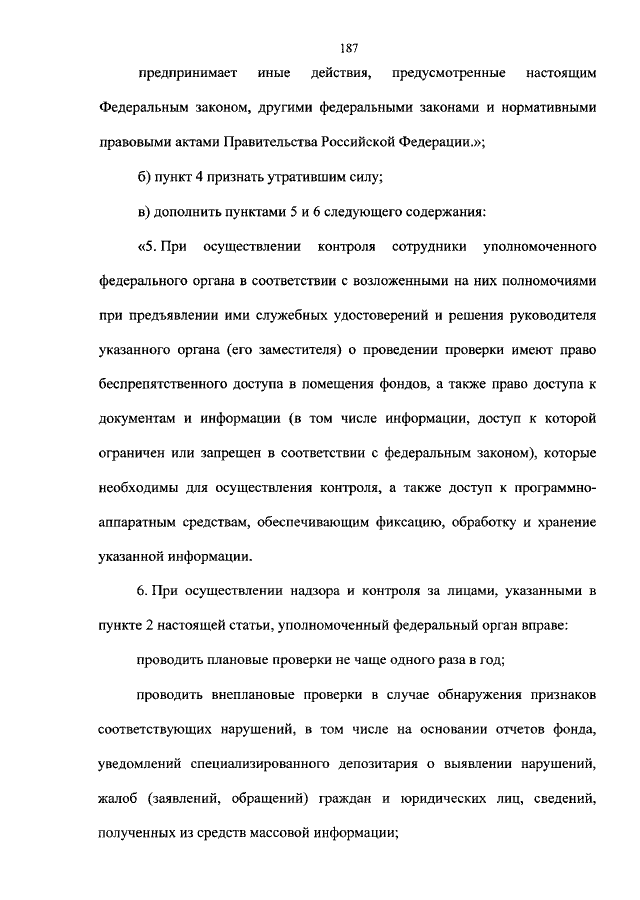 187

предпринимает иные действия, предусмотренные настоящим Федеральным законом, другими федеральными законами и нормативными правовыми актами Правительства Российской Федерации.»;

б) пункт 4 признать утратившим силу;

в) дополнить пунктами 5 и 6 следующего содержания:

«5. При осуществлении контроля сотрудники уполномоченного федерального органа в соответствии с возложенными на них полномочиями при предъявлении ими служебных удостоверений и решения руководителя указанного органа (его заместителя) о проведении проверки имеют право беспрепятственного доступа в помещения фондов, а также право доступа к документам и информации (в том числе информации, доступ к которой ограничен или запрещен в соответствии с федеральным законом), которые необходимы для осуществления контроля, а также доступ к программно-аппаратным средствам, обеспечивающим фиксацию, обработку и хранение указанной информации.

6. При осуществлении надзора и контроля за лицами, указанными в пункте 2 настоящей статьи, уполномоченный федеральный орган вправе:

проводить плановые проверки не чаще одного раза в год;

проводить внеплановые проверки в случае обнаружения признаков соответствующих нарушений, в том числе на основании отчетов фонда, уведомлений специализированного депозитария о выявлении нарушений, жалоб (заявлений, обращений) граждан и юридических лиц, сведений, полученных из средств массовой информации;